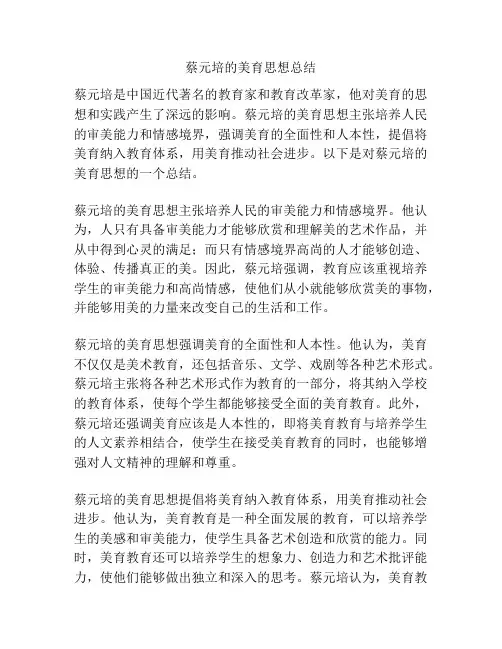 蔡元培的美育思想总结

蔡元培是中国近代著名的教育家和教育改革家，他对美育的思想和实践产生了深远的影响。蔡元培的美育思想主张培养人民的审美能力和情感境界，强调美育的全面性和人本性，提倡将美育纳入教育体系，用美育推动社会进步。以下是对蔡元培的美育思想的一个总结。

蔡元培的美育思想主张培养人民的审美能力和情感境界。他认为，人只有具备审美能力才能够欣赏和理解美的艺术作品，并从中得到心灵的满足；而只有情感境界高尚的人才能够创造、体验、传播真正的美。因此，蔡元培强调，教育应该重视培养学生的审美能力和高尚情感，使他们从小就能够欣赏美的事物，并能够用美的力量来改变自己的生活和工作。

蔡元培的美育思想强调美育的全面性和人本性。他认为，美育不仅仅是美术教育，还包括音乐、文学、戏剧等各种艺术形式。蔡元培主张将各种艺术形式作为教育的一部分，将其纳入学校的教育体系，使每个学生都能够接受全面的美育教育。此外，蔡元培还强调美育应该是人本性的，即将美育教育与培养学生的人文素养相结合，使学生在接受美育教育的同时，也能够增强对人文精神的理解和尊重。

蔡元培的美育思想提倡将美育纳入教育体系，用美育推动社会进步。他认为，美育教育是一种全面发展的教育，可以培养学生的美感和审美能力，使学生具备艺术创造和欣赏的能力。同时，美育教育还可以培养学生的想象力、创造力和艺术批评能力，使他们能够做出独立和深入的思考。蔡元培认为，美育教